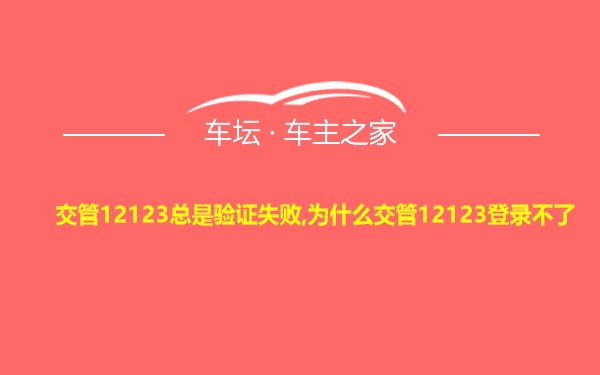 车坛 · 车主之家

交管12123总是验证失败,为什么交管12123登录不了